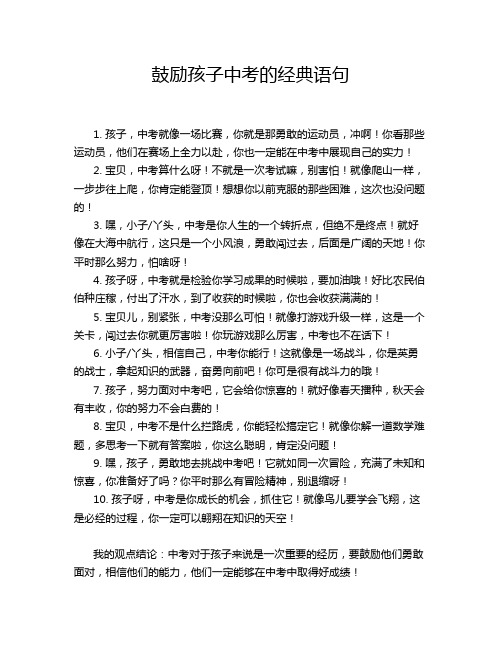 鼓励孩子中考的经典语句

1. 孩子，中考就像一场比赛，你就是那勇敢的运动员，冲啊！你看那些运动员，他们在赛场上全力以赴，你也一定能在中考中展现自己的实力！

2. 宝贝，中考算什么呀！不就是一次考试嘛，别害怕！就像爬山一样，一步步往上爬，你肯定能登顶！想想你以前克服的那些困难，这次也没问题的！

3. 嘿，小子/丫头，中考是你人生的一个转折点，但绝不是终点！就好像在大海中航行，这只是一个小风浪，勇敢闯过去，后面是广阔的天地！你平时那么努力，怕啥呀！

4. 孩子呀，中考就是检验你学习成果的时候啦，要加油哦！好比农民伯伯种庄稼，付出了汗水，到了收获的时候啦，你也会收获满满的！

5. 宝贝儿，别紧张，中考没那么可怕！就像打游戏升级一样，这是一个关卡，闯过去你就更厉害啦！你玩游戏那么厉害，中考也不在话下！

6. 小子/丫头，相信自己，中考你能行！这就像是一场战斗，你是英勇的战士，拿起知识的武器，奋勇向前吧！你可是很有战斗力的哦！

7. 孩子，努力面对中考吧，它会给你惊喜的！就好像春天播种，秋天会有丰收，你的努力不会白费的！

8. 宝贝，中考不是什么拦路虎，你能轻松搞定它！就像你解一道数学难题，多思考一下就有答案啦，你这么聪明，肯定没问题！

9. 嘿，孩子，勇敢地去挑战中考吧！它就如同一次冒险，充满了未知和惊喜，你准备好了吗？你平时那么有冒险精神，别退缩呀！

10. 孩子呀，中考是你成长的机会，抓住它！就像鸟儿要学会飞翔，这是必经的过程，你一定可以翱翔在知识的天空！

我的观点结论：中考对于孩子来说是一次重要的经历，要鼓励他们勇敢面对，相信他们的能力，他们一定能够在中考中取得好成绩！